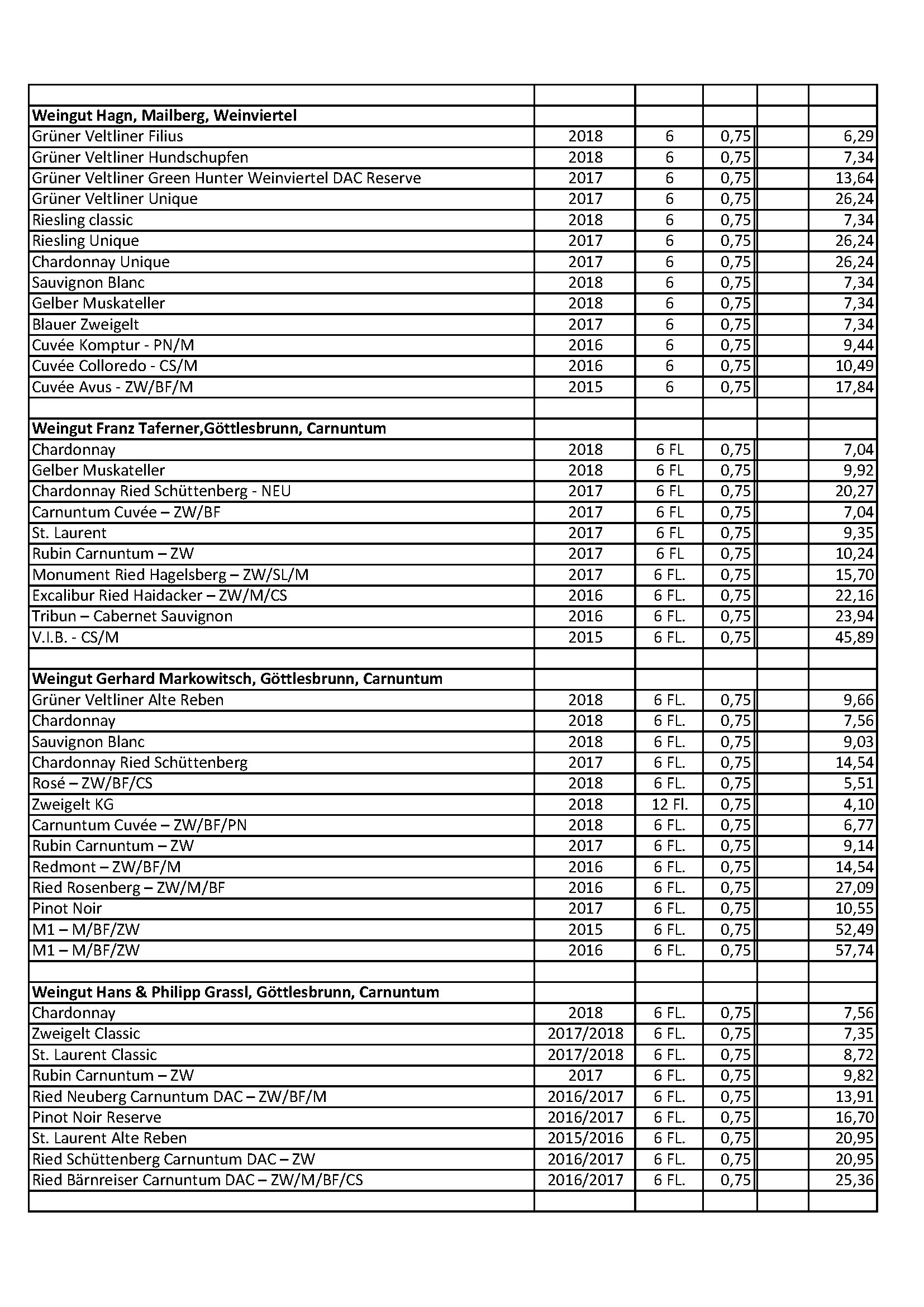 | | | | | | |
|---|---|---|---|---|---|
| **Weingut Hagn, Mailberg, Weinviertel** | | | | | |
| Grüner Veltliner Filius | 2018 | 6 | 0,75 | | 6,29 |
| Grüner Veltliner Hundschupfen | 2018 | 6 | 0,75 | | 7,34 |
| Grüner Veltliner Green Hunter Weinviertel DAC Reserve | 2017 | 6 | 0,75 | | 13,64 |
| Grüner Veltliner Unique | 2017 | 6 | 0,75 | | 26,24 |
| Riesling classic | 2018 | 6 | 0,75 | | 7,34 |
| Riesling Unique | 2017 | 6 | 0,75 | | 26,24 |
| Chardonnay Unique | 2017 | 6 | 0,75 | | 26,24 |
| Sauvignon Blanc | 2018 | 6 | 0,75 | | 7,34 |
| Gelber Muskateller | 2018 | 6 | 0,75 | | 7,34 |
| Blauer Zweigelt | 2017 | 6 | 0,75 | | 7,34 |
| Cuvée Komptur - PN/M | 2016 | 6 | 0,75 | | 9,44 |
| Cuvée Colloredo - CS/M | 2016 | 6 | 0,75 | | 10,49 |
| Cuvée Avus - ZW/BF/M | 2015 | 6 | 0,75 | | 17,84 |
| | | | | | |
| **Weingut Franz Taferner,Göttlesbrunn, Carnuntum** | | | | | |
| Chardonnay | 2018 | 6 FL | 0,75 | | 7,04 |
| Gelber Muskateller | 2018 | 6 FL | 0,75 | | 9,92 |
| Chardonnay Ried Schüttenberg - NEU | 2017 | 6 FL | 0,75 | | 20,27 |
| Carnuntum Cuvée – ZW/BF | 2017 | 6 FL | 0,75 | | 7,04 |
| St. Laurent | 2017 | 6 FL | 0,75 | | 9,35 |
| Rubin Carnuntum – ZW | 2017 | 6 FL | 0,75 | | 10,24 |
| Monument Ried Hagelsberg – ZW/SL/M | 2017 | 6 FL. | 0,75 | | 15,70 |
| Excalibur Ried Haidacker – ZW/M/CS | 2016 | 6 FL. | 0,75 | | 22,16 |
| Tribun – Cabernet Sauvignon | 2016 | 6 FL. | 0,75 | | 23,94 |
| V.I.B. - CS/M | 2015 | 6 FL. | 0,75 | | 45,89 |
| | | | | | |
| **Weingut Gerhard Markowitsch, Göttlesbrunn, Carnuntum** | | | | | |
| Grüner Veltliner Alte Reben | 2018 | 6 FL. | 0,75 | | 9,66 |
| Chardonnay | 2018 | 6 FL. | 0,75 | | 7,56 |
| Sauvignon Blanc | 2018 | 6 FL. | 0,75 | | 9,03 |
| Chardonnay Ried Schüttenberg | 2017 | 6 FL. | 0,75 | | 14,54 |
| Rosé – ZW/BF/CS | 2018 | 6 FL. | 0,75 | | 5,51 |
| Zweigelt KG | 2018 | 12 Fl. | 0,75 | | 4,10 |
| Carnuntum Cuvée – ZW/BF/PN | 2018 | 6 FL. | 0,75 | | 6,77 |
| Rubin Carnuntum – ZW | 2017 | 6 FL. | 0,75 | | 9,14 |
| Redmont – ZW/BF/M | 2016 | 6 FL. | 0,75 | | 14,54 |
| Ried Rosenberg – ZW/M/BF | 2016 | 6 FL. | 0,75 | | 27,09 |
| Pinot Noir | 2017 | 6 FL. | 0,75 | | 10,55 |
| M1 – M/BF/ZW | 2015 | 6 FL. | 0,75 | | 52,49 |
| M1 – M/BF/ZW | 2016 | 6 FL. | 0,75 | | 57,74 |
| | | | | | |
| **Weingut Hans & Philipp Grassl, Göttlesbrunn, Carnuntum** | | | | | |
| Chardonnay | 2018 | 6 FL. | 0,75 | | 7,56 |
| Zweigelt Classic | 2017/2018 | 6 FL. | 0,75 | | 7,35 |
| St. Laurent Classic | 2017/2018 | 6 FL. | 0,75 | | 8,72 |
| Rubin Carnuntum – ZW | 2017 | 6 FL. | 0,75 | | 9,82 |
| Ried Neuberg Carnuntum DAC – ZW/BF/M | 2016/2017 | 6 FL. | 0,75 | | 13,91 |
| Pinot Noir Reserve | 2016/2017 | 6 FL. | 0,75 | | 16,70 |
| St. Laurent Alte Reben | 2015/2016 | 6 FL. | 0,75 | | 20,95 |
| Ried Schüttenberg Carnuntum DAC – ZW | 2016/2017 | 6 FL. | 0,75 | | 20,95 |
| Ried Bärnreiser Carnuntum DAC – ZW/M/BF/CS | 2016/2017 | 6 FL. | 0,75 | | 25,36 |
| | | | | | |